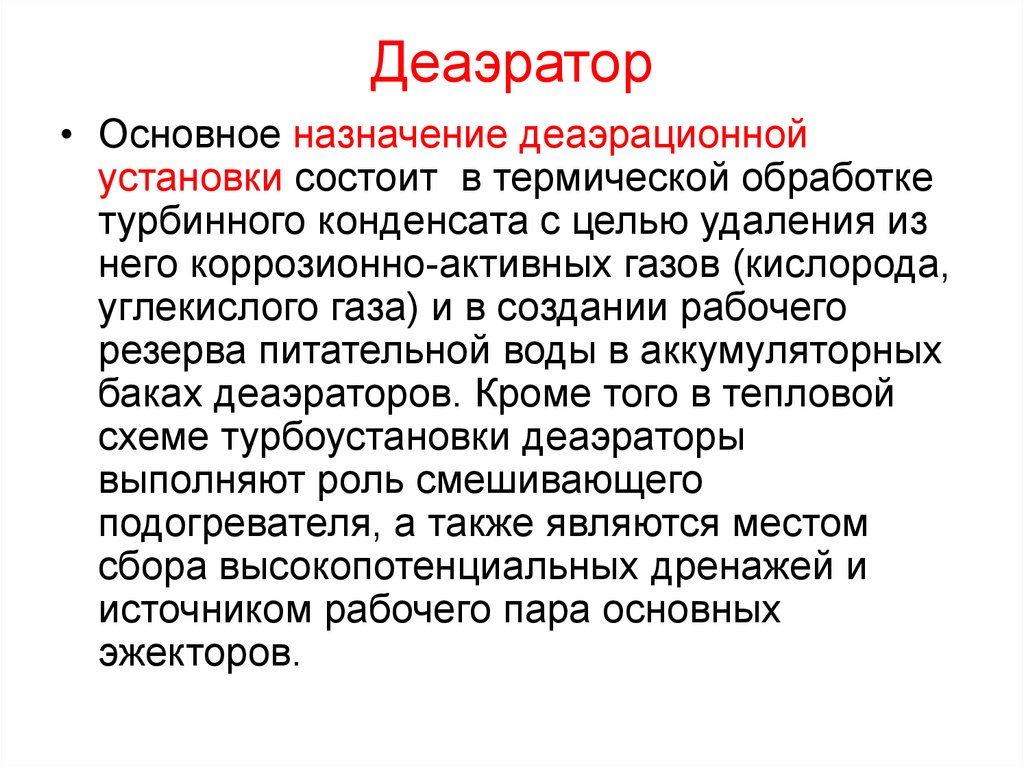 Деаэратор

• Основное назначение деаэрационной установки состоит  в термической обработке турбинного конденсата с целью удаления из него коррозионно-активных газов (кислорода, углекислого газа) и в создании рабочего резерва питательной воды в аккумуляторных баках деаэраторов. Кроме того в тепловой схеме турбоустановки деаэраторы выполняют роль смешивающего подогревателя, а также являются местом сбора высокопотенциальных дренажей и источником рабочего пара основных эжекторов.